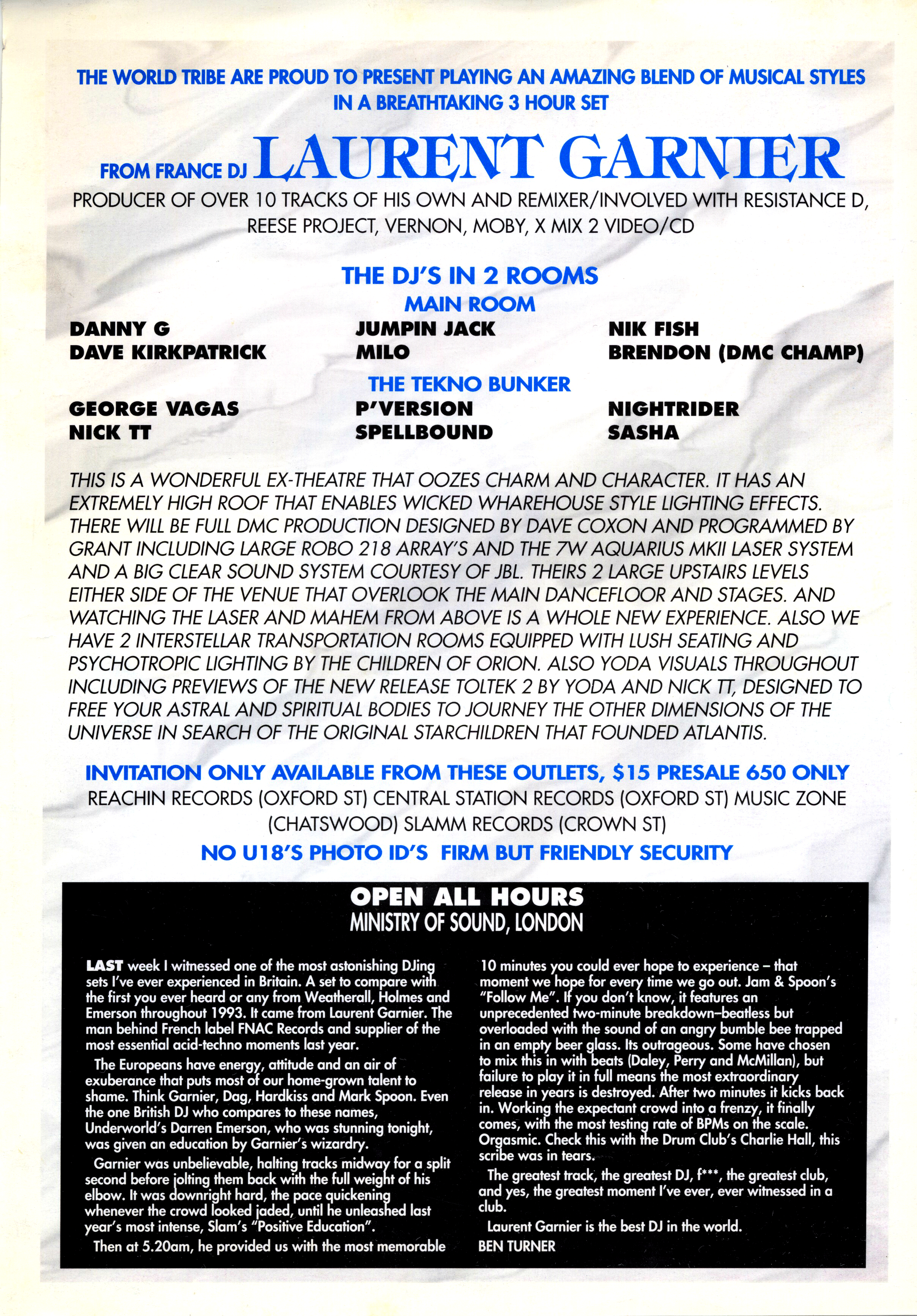 THE WORLD TRIBE ARE PROUD TO PRESENT PLAYING AN AMAZING BLEND OF MUSICAL STYLES IN A BREATHTAKING 3 HOUR SET

FROM FRANCE DJ LAURENT GARNIER

PRODUCER OF OVER 10 TRACKS OF HIS OWN AND REMIXER/INVOLVED WITH RESISTANCE D, REESE PROJECT, VERNON, MOBY, X MIX 2 VIDEO/CD

THE DJ'S IN 2 ROOMS
MAIN ROOM

DANNY G
DAVE KIRKPATRICK

JUMPIN JACK
MILO

NIK FISH
BRENDON (DMC CHAMP)

THE TEKNO BUNKER

GEORGE VAGAS
NICK TT

P'VERSION
SPELLBOUND

NIGHTRIDER
SASHA

THIS IS A WONDERFUL EX-THEATRE THAT OOZES CHARM AND CHARACTER. IT HAS AN EXTREMELY HIGH ROOF THAT ENABLES WICKED WHAREHOUSE STYLE LIGHTING EFFECTS. THERE WILL BE FULL DMC PRODUCTION DESIGNED BY DAVE COXON AND PROGRAMMED BY GRANT INCLUDING LARGE ROBO 218 ARRAY'S AND THE 7W AQUARIUS MKII LASER SYSTEM AND A BIG CLEAR SOUND SYSTEM COURTESY OF JBL. THEIRS 2 LARGE UPSTAIRS LEVELS EITHER SIDE OF THE VENUE THAT OVERLOOK THE MAIN DANCEFLOOR AND STAGES. AND WATCHING THE LASER AND MAHEM FROM ABOVE IS A WHOLE NEW EXPERIENCE. ALSO WE HAVE 2 INTERSTELLAR TRANSPORTATION ROOMS EQUIPPED WITH LUSH SEATING AND PSYCHOTROPIC LIGHTING BY THE CHILDREN OF ORION. ALSO YODA VISUALS THROUGHOUT INCLUDING PREVIEWS OF THE NEW RELEASE TOLTEK 2 BY YODA AND NICK TT, DESIGNED TO FREE YOUR ASTRAL AND SPIRITUAL BODIES TO JOURNEY THE OTHER DIMENSIONS OF THE UNIVERSE IN SEARCH OF THE ORIGINAL STARCHILDREN THAT FOUNDED ATLANTIS.

INVITATION ONLY AVAILABLE FROM THESE OUTLETS, $15 PRESALE 650 ONLY
REACHIN RECORDS (OXFORD ST) CENTRAL STATION RECORDS (OXFORD ST) MUSIC ZONE (CHATSWOOD) SLAMM RECORDS (CROWN ST)
NO U18'S PHOTO ID'S FIRM BUT FRIENDLY SECURITY

OPEN ALL HOURS
MINISTRY OF SOUND, LONDON

LAST week I witnessed one of the most astonishing DJing sets I've ever experienced in Britain. A set to compare with the first you ever heard or any from Weatherall, Holmes and Emerson throughout 1993. It came from Laurent Garnier. The man behind French label FNAC Records and supplier of the most essential acid-techno moments last year.

The Europeans have energy, attitude and an air of exuberance that puts most of our home-grown talent to shame. Think Garnier, Dag, Hardkiss and Mark Spoon. Even the one British DJ who compares to these names, Underworld's Darren Emerson, who was stunning tonight, was given an education by Garnier's wizardry.

Garnier was unbelievable, halting tracks midway for a split second before jolting them back with the full weight of his elbow. It was downright hard, the pace quickening whenever the crowd looked jaded, until he unleashed last year's most intense, Slam's "Positive Education".

Then at 5.20am, he provided us with the most memorable 10 minutes you could ever hope to experience – that moment we hope for every time we go out. Jam & Spoon's "Follow Me". If you don't know, it features an unprecedented two-minute breakdown–beatless but overloaded with the sound of an angry bumble bee trapped in an empty beer glass. Its outrageous. Some have chosen to mix this in with beats (Daley, Perry and McMillan), but failure to play it in full means the most extraordinary release in years is destroyed. After two minutes it kicks back in. Working the expectant crowd into a frenzy, it finally comes, with the most testing rate of BPMs on the scale. Orgasmic. Check this with the Drum Club's Charlie Hall, this scribe was in tears.

The greatest track, the greatest DJ, f***, the greatest club, and yes, the greatest moment I've ever, ever witnessed in a club.

Laurent Garnier is the best DJ in the world.
BEN TURNER